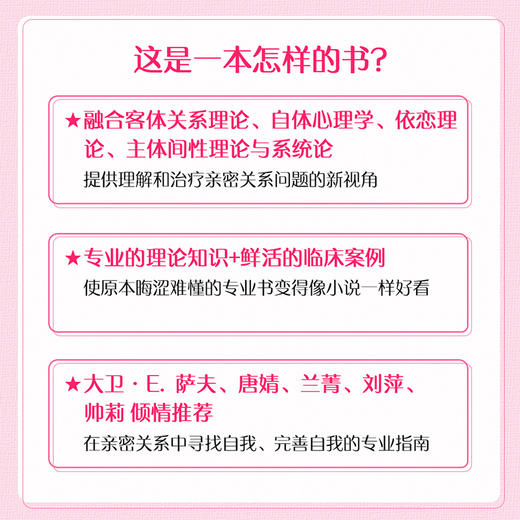 这是一本怎样的书？

★融合客体关系理论、自体心理学、依恋理论、主体间性理论与系统论

提供理解和治疗亲密关系问题的新视角

★专业的理论知识+鲜活的临床案例

使原本晦涩难懂的专业书变得像小说一样好看

★大卫·E. 萨夫、唐婧、兰菁、刘萍、帅莉 倾情推荐

在亲密关系中寻找自我、完善自我的专业指南